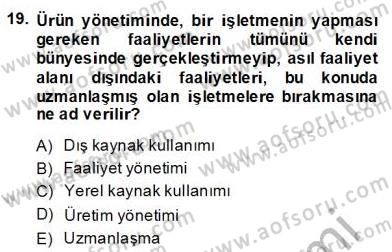 19. Ürün yönetiminde, bir işletmenin yapması gereken faaliyetlerin tümünü kendi bünyesinde gerçekleştirmeyip, asıl faaliyet alanı dışındaki faaliyetleri, bu konuda uzmanlaşmış olan işletmelere bırakmasına ne ad verilir?

A) Dış kaynak kullanımı
B) Faaliyet yönetimi
C) Yerel kaynak kullanımı
D) Üretim yönetimi
E) Uzmanlaşma

www.aofsoru.com